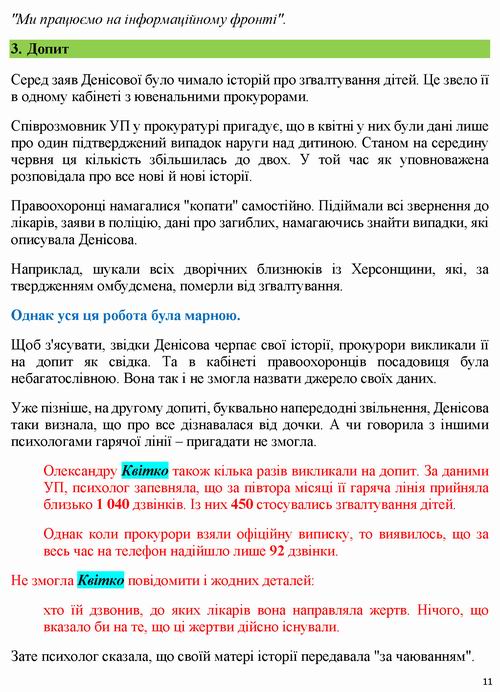 "Ми працюємо на інформаційному фронті".

3. Допит

Серед заяв Денісової було чимало історій про зґвалтування дітей. Це звело її в одному кабінеті з ювенальними прокурорами.

Співрозмовник УП у прокуратурі пригадує, що в квітні у них були дані лише про один підтверджений випадок наруги над дитиною. Станом на середину червня ця кількість збільшилась до двох. У той час як уповноважена розповідала про все нові й нові історії.

Правоохоронці намагалися "копати" самостійно. Підіймали всі звернення до лікарів, заяви в поліцію, дані про загиблих, намагаючись знайти випадки, які описувала Денісова.

Наприклад, шукали всіх дворічних близнюків із Херсонщини, які, за твердженням омбудсмена, померли від зґвалтування.

Однак уся ця робота була марною.

Щоб з'ясувати, звідки Денісова черпає свої історії, прокурори викликали її на допит як свідка. Та в кабінеті правоохоронців посадовиця була небагатослівною. Вона так і не змогла назвати джерело своїх даних.

Уже пізніше, на другому допиті, буквально напередодні звільнення, Денісова таки визнала, що про все дізнавалася від дочки. А чи говорила з іншими психологами гарячої лінії – пригадати не змогла.

Олександру Квітко також кілька разів викликали на допит. За даними УП, психолог запевняла, що за півтора місяці її гаряча лінія прийняла близько 1 040 дзвінків. Із них 450 стосувались зґвалтування дітей.

Однак коли прокурори взяли офіційну виписку, то виявилось, що за весь час на телефон надійшло лише 92 дзвінки.

Не змогла Квітко повідомити і жодних деталей:

хто їй дзвонив, до яких лікарів вона направляла жертв. Нічого, що вказало би на те, що ці жертви дійсно існували.

Зате психолог сказала, що своїй матері історії передавала "за чаюванням".

11